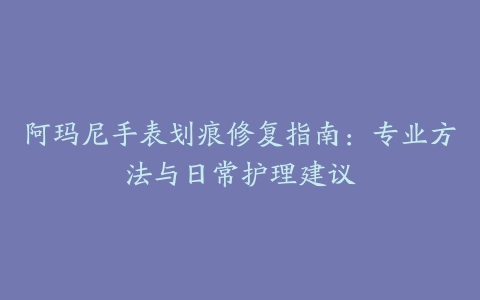 阿玛尼手表划痕修复指南：专业方法与日常护理建议